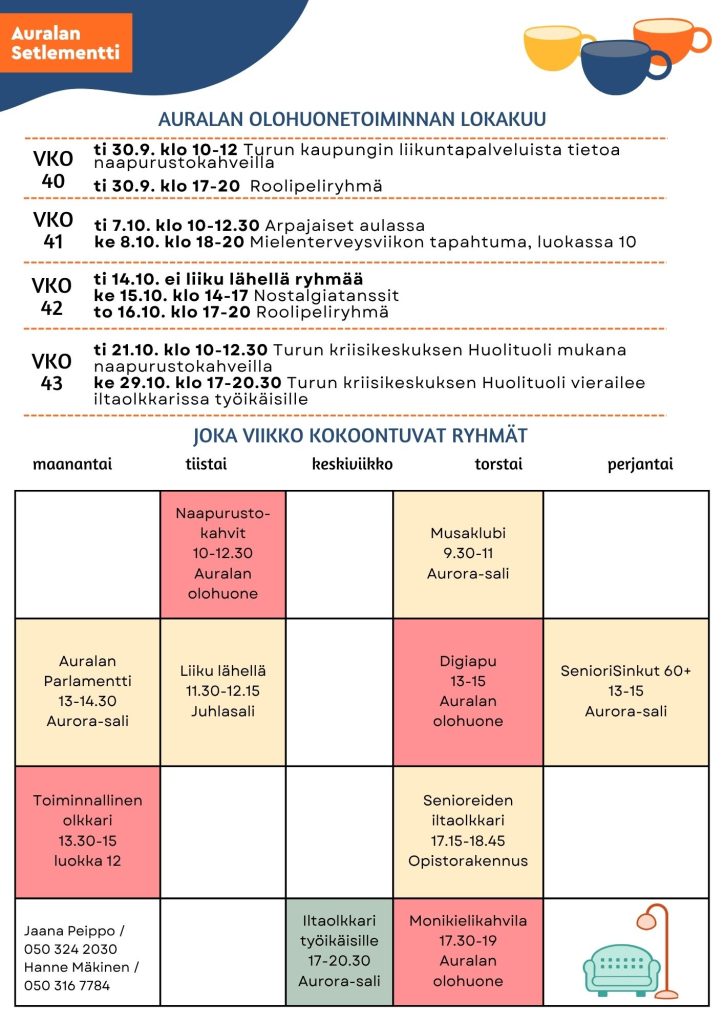 Auralan Setlementti

AURALAN OLOHUONETOIMINNAN LOKAKUU

VKO 40
ti 30.9. klo 10-12 Turun kaupungin liikuntapalveluista tietoa naapurustokahveilla
ti 30.9. klo 17-20 Roolipeliryhmä

VKO 41
ti 7.10. klo 10-12.30 Arpajaiset aulassa
ke 8.10. klo 18-20 Mielenterveysviikon tapahtuma, luokassa 10

VKO 42
ti 14.10. ei liiku lähellä ryhmää
ke 15.10. klo 14-17 Nostalgiatanssit
to 16.10. klo 17-20 Roolipeliryhmä

VKO 43
ti 21.10. klo 10-12.30 Turun kriisikeskuksen Huolituoli mukana naapurustokahveilla
ke 29.10. klo 17-20.30 Turun kriisikeskuksen Huolituoli vierailee iltaolkkarissa työikäisille

JOKA VIIKKO KOKOONTUVAT RYHMÄT

| maanantai | tiistai | keskiviikko | torstai | perjantai |
|---|---|---|---|---|
| | Naapurusto-kahvit 10-12.30 Auralan olohuone | | Musaklubi 9.30-11 Aurora-sali | |
| Auralan Parlamentti 13-14.30 Aurora-sali | Liiku lähellä 11.30-12.15 Juhlasali | | Digiapu 13-15 Auralan olohuone | SenioriSinkut 60+ 13-15 Aurora-sali |
| Toiminnallinen olkkari 13.30-15 luokka 12 | | | Senioreiden iltaolkkari 17.15-18.45 Opistorakennus | |
| Jaana Peippo / 050 324 2030 Hanne Mäkinen / 050 316 7784 | | Iltaolkkari työikäisille 17-20.30 Aurora-sali | Monikielikahvila 17.30-19 Auralan olohuone | |